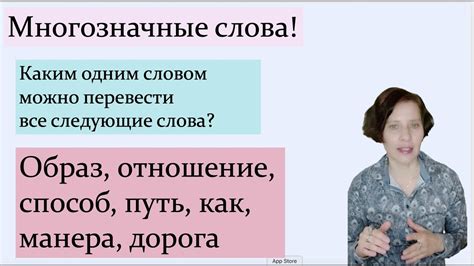 Многозначные слова!

Каким одним словом можно перевести все следующие слова?

Образ, отношение, способ, путь, как, манера, дорога

App Store